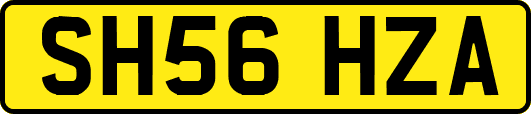 SH56 HZA